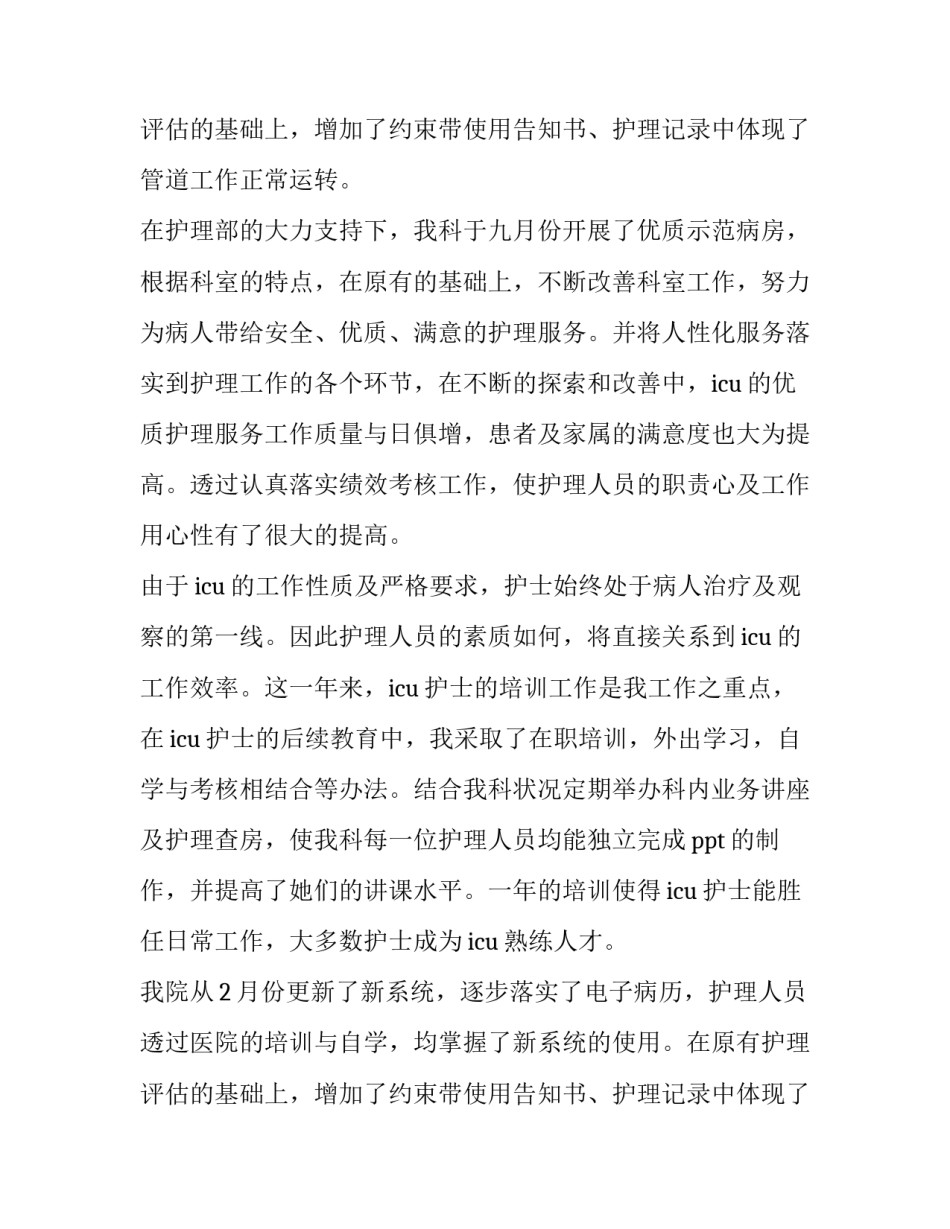 评估的基础上，增加了约束带使用告知书、护理记录中体现了管道工作正常运转。

在护理部的大力支持下，我科于九月份开展了优质示范病房，根据科室的特点，在原有的基础上，不断改善科室工作，努力为病人带给安全、优质、满意的护理服务。并将人性化服务落实到护理工作的各个环节，在不断的探索和改善中，icu 的优质护理服务工作质量与日俱增，患者及家属的满意度也大为提高。透过认真落实绩效考核工作，使护理人员的职责心及工作用心性有了很大的提高。

由于 icu 的工作性质及严格要求，护士始终处于病人治疗及观察的第一线。因此护理人员的素质如何，将直接关系到 icu 的工作效率。这一年来，icu 护士的培训工作是我工作之重点，在 icu 护士的后续教育中，我采取了在职培训，外出学习，自学与考核相结合等办法。结合我科状况定期举办科内业务讲座及护理查房，使我科每一位护理人员均能独立完成 ppt 的制作，并提高了她们的讲课水平。一年的培训使得 icu 护士能胜任日常工作，大多数护士成为 icu 熟练人才。

我院从 2 月份更新了新系统，逐步落实了电子病历，护理人员透过医院的培训与自学，均掌握了新系统的使用。在原有护理评估的基础上，增加了约束带使用告知书、护理记录中体现了